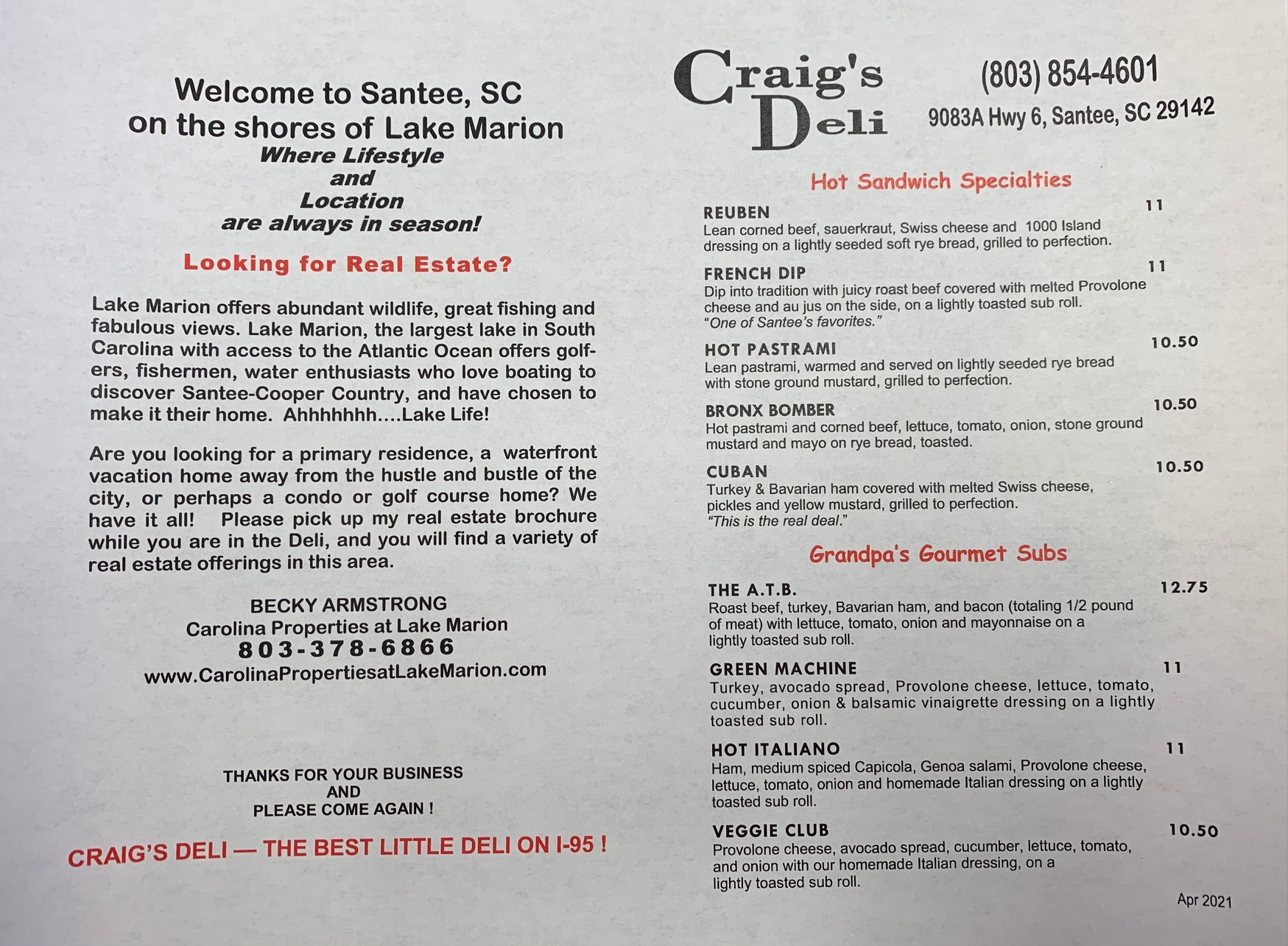 Welcome to Santee, SC
on the shores of Lake Marion
Where Lifestyle
and
Location
are always in season!

Looking for Real Estate?

Lake Marion offers abundant wildlife, great fishing and fabulous views. Lake Marion, the largest lake in South Carolina with access to the Atlantic Ocean offers golfers, fishermen, water enthusiasts who love boating to discover Santee-Cooper Country, and have chosen to make it their home. Ahhhhhhh....Lake Life!

Are you looking for a primary residence, a waterfront vacation home away from the hustle and bustle of the city, or perhaps a condo or golf course home? We have it all! Please pick up my real estate brochure while you are in the Deli, and you will find a variety of real estate offerings in this area.

BECKY ARMSTRONG
Carolina Properties at Lake Marion
803-378-6866
www.CarolinaPropertiesatLakeMarion.com

THANKS FOR YOUR BUSINESS
AND
PLEASE COME AGAIN !

CRAIG'S DELI — THE BEST LITTLE DELI ON I-95 !

Craig's Deli
(803) 854-4601
9083A Hwy 6, Santee, SC 29142

Hot Sandwich Specialties

REUBEN 11
Lean corned beef, sauerkraut, Swiss cheese and 1000 Island dressing on a lightly seeded soft rye bread, grilled to perfection.

FRENCH DIP 11
Dip into tradition with juicy roast beef covered with melted Provolone cheese and au jus on the side, on a lightly toasted sub roll.
"One of Santee's favorites."

HOT PASTRAMI 10.50
Lean pastrami, warmed and served on lightly seeded rye bread with stone ground mustard, grilled to perfection.

BRONX BOMBER 10.50
Hot pastrami and corned beef, lettuce, tomato, onion, stone ground mustard and mayo on rye bread, toasted.

CUBAN 10.50
Turkey & Bavarian ham covered with melted Swiss cheese, pickles and yellow mustard, grilled to perfection.
"This is the real deal."

Grandpa's Gourmet Subs

THE A.T.B. 12.75
Roast beef, turkey, Bavarian ham, and bacon (totaling 1/2 pound of meat) with lettuce, tomato, onion and mayonnaise on a lightly toasted sub roll.

GREEN MACHINE 11
Turkey, avocado spread, Provolone cheese, lettuce, tomato, cucumber, onion & balsamic vinaigrette dressing on a lightly toasted sub roll.

HOT ITALIANO 11
Ham, medium spiced Capicola, Genoa salami, Provolone cheese, lettuce, tomato, onion and homemade Italian dressing on a lightly toasted sub roll.

VEGGIE CLUB 10.50
Provolone cheese, avocado spread, cucumber, lettuce, tomato, and onion with our homemade Italian dressing, on a lightly toasted sub roll.

Apr 2021